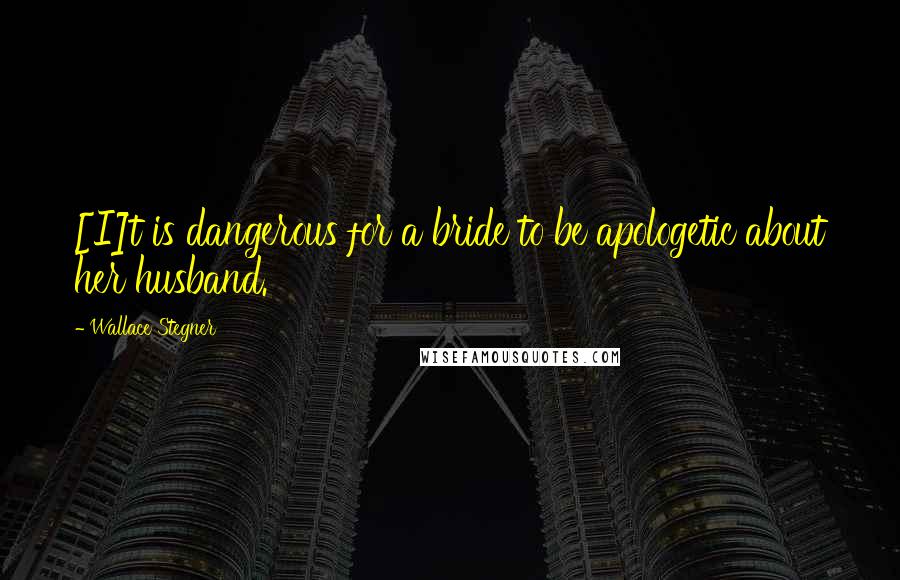 [I]t is dangerous for a bride to be apologetic about her husband.

- Wallace Stegner

WISEFAMOUSQUOTES.COM